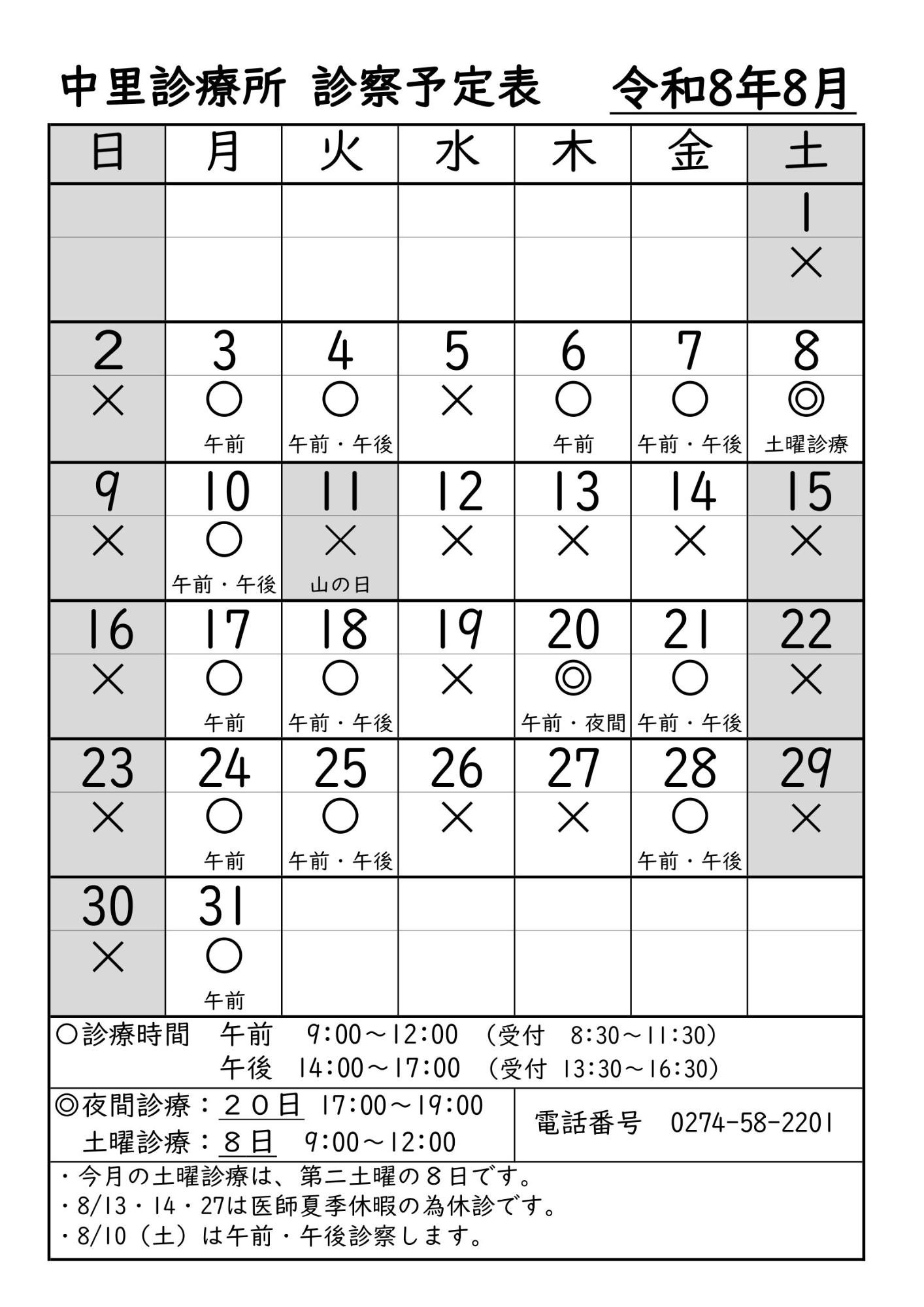 中里診療所 診察予定表 令和8年8月

| 日 | 月 | 火 | 水 | 木 | 金 | 土 |
|---|---|---|---|---|---|---|
| | | | | | | 1 × |
| 2 × | 3 ○ 午前 | 4 ○ 午前・午後 | 5 × | 6 ○ 午前 | 7 ○ 午前・午後 | 8 ◎ 土曜診療 |
| 9 × | 10 ○ 午前・午後 | 11 × 山の日 | 12 × | 13 × | 14 × | 15 × |
| 16 × | 17 ○ 午前 | 18 ○ 午前・午後 | 19 × | 20 ◎ 午前・夜間 | 21 ○ 午前・午後 | 22 × |
| 23 × | 24 ○ 午前 | 25 ○ 午前・午後 | 26 × | 27 × | 28 ○ 午前・午後 | 29 × |
| 30 × | 31 ○ 午前 | | | | | |

○診療時間 午前 9:00～12:00 (受付 8:30～11:30)
午後 14:00～17:00 (受付 13:30～16:30)

◎夜間診療：２０日 17:00～19:00
土曜診療：８日 9:00～12:00

電話番号 0274-58-2201

・今月の土曜診療は、第二土曜の８日です。
・8/13・14・27は医師夏季休暇の為休診です。
・8/10（土）は午前・午後診察します。